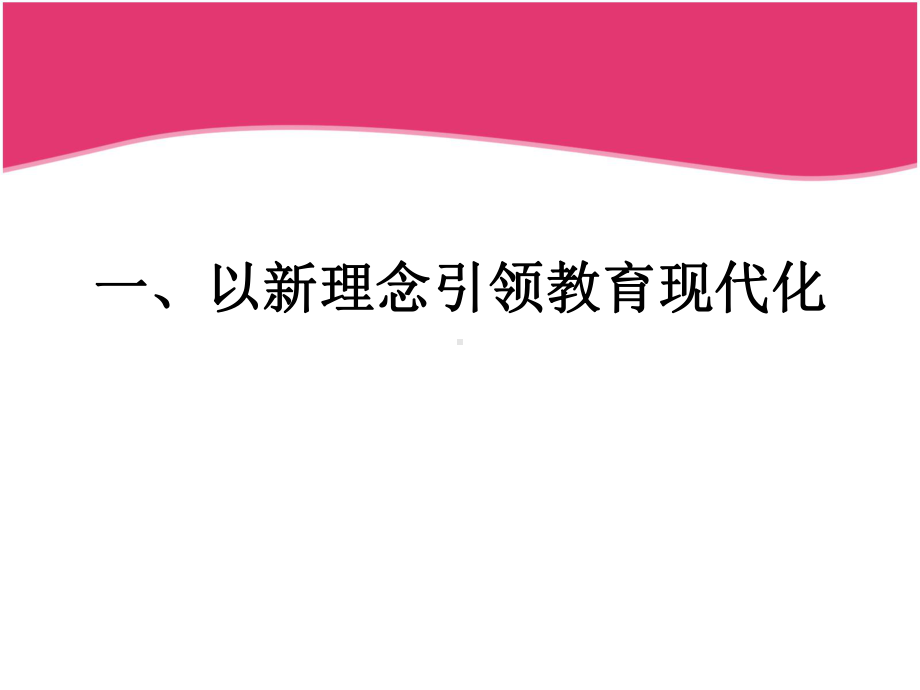 一、以新理念引领教育现代化